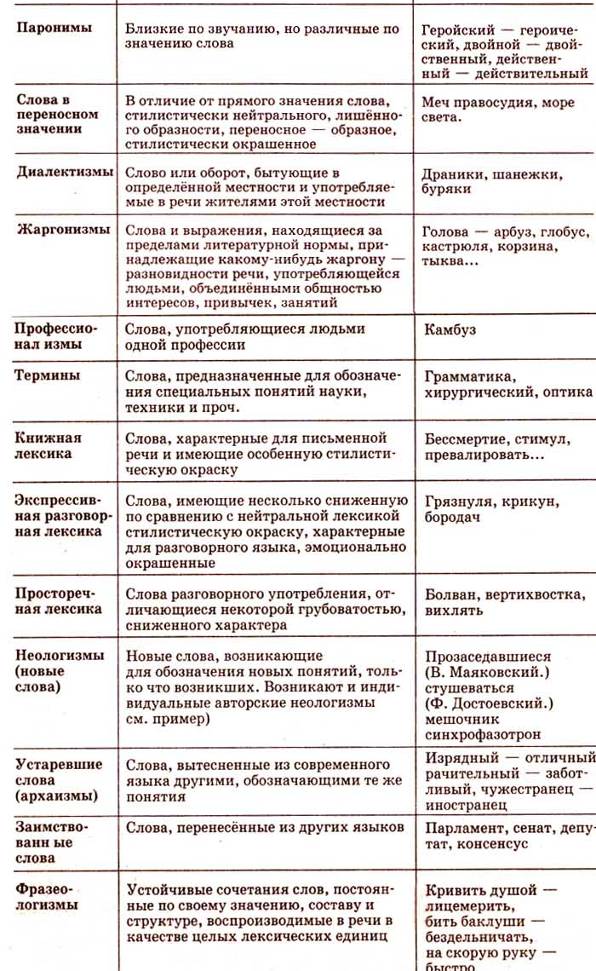 | | | |
|---|---|---|
| Паронимы | Близкие по звучанию, но различные по значению слова | Геройский — героический, двойной — двойственный, действенный — действительный |
| Слова в переносном значении | В отличие от прямого значения слова, стилистически нейтрального, лишённого образности, переносное — образное, стилистически окрашенное | Меч правосудия, море света. |
| Диалектизмы | Слово или оборот, бытующие в определённой местности и употребляемые в речи жителями этой местности | Драники, шанежки, буряки |
| Жаргонизмы | Слова и выражения, находящиеся за пределами литературной нормы, принадлежащие какому-нибудь жаргону — разновидности речи, употребляющейся людьми, объединёнными общностью интересов, привычек, занятий | Голова — арбуз, глобус, кастрюля, корзина, тыква... |
| Профессионал измы | Слова, употребляющиеся людьми одной профессии | Камбуз |
| Термины | Слова, предназначенные для обозначения специальных понятий науки, техники и проч. | Грамматика, хирургический, оптика |
| Книжная лексика | Слова, характерные для письменной речи и имеющие особенную стилистическую окраску | Бессмертие, стимул, превалировать... |
| Экспрессивная разговорная лексика | Слова, имеющие несколько сниженную по сравнению с нейтральной лексикой стилистическую окраску, характерные для разговорного языка, эмоционально окрашенные | Грязнуля, крикун, бородач |
| Просторечная лексика | Слова разговорного употребления, отличающиеся некоторой грубоватостью, сниженного характера | Болван, вертихвостка, вихлять |
| Неологизмы (новые слова) | Новые слова, возникающие для обозначения новых понятий, только что возникших. Возникают и индивидуальные авторские неологизмы см. пример) | Прозаседавшиеся (В. Маяковский.) стушеваться (Ф. Достоевский.) мешочник синхрофазотрон |
| Устаревшие слова (архаизмы) | Слова, вытесненные из современного языка другими, обозначающими те же понятия | Изрядный — отличный рачительный — заботливый, чужестранец — иностранец |
| Заимствованн ые слова | Слова, перенесённые из других языков | Парламент, сенат, депутат, консенсус |
| Фразеологизмы | Устойчивые сочетания слов, постоянные по своему значению, составу и структуре, воспроизводимые в речи в качестве целых лексических единиц | Кривить душой — лицемерить, бить баклуши — бездельничать, на скорую руку — быстро |